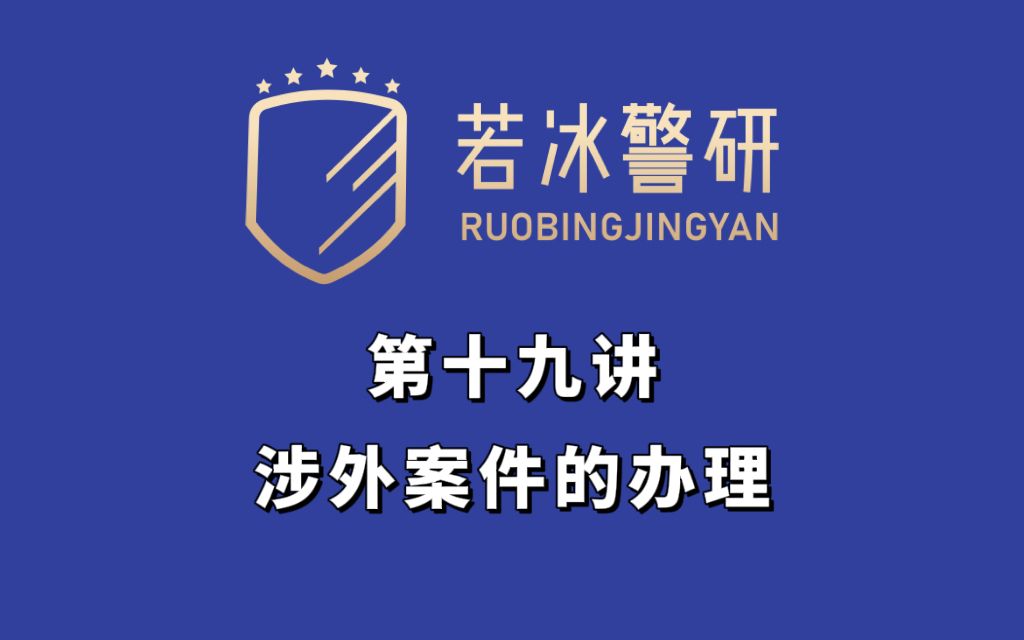 若冰警研
RUOBINGJINGYAN

第十九讲
涉外案件的办理